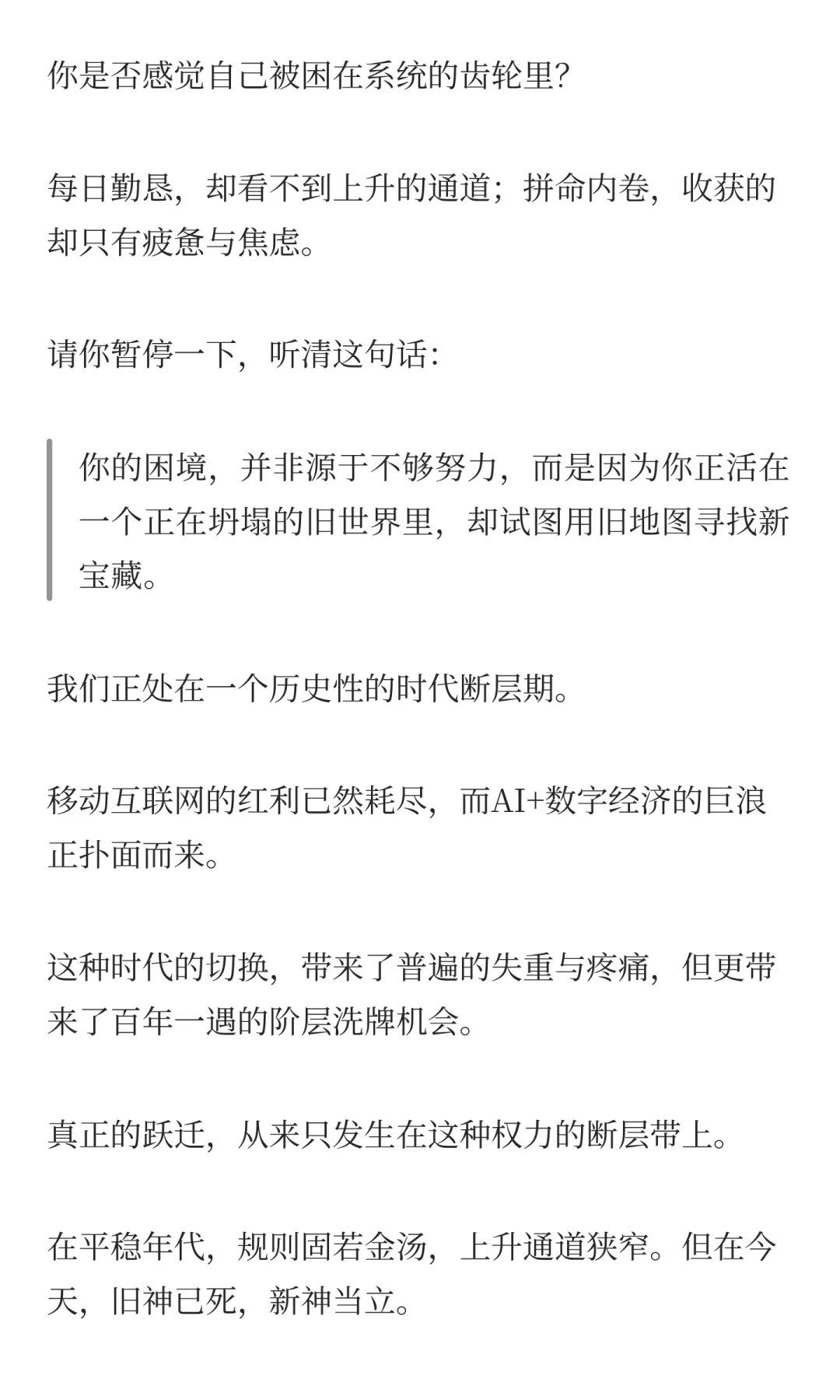 你是否感觉自己被困在系统的齿轮里?

每日勤恳,却看不到上升的通道;拼命内卷,收获的却只有疲惫与焦虑。

请你暂停一下,听清这句话:

你的困境,并非源于不够努力,而是因为你正活在一个正在坍塌的旧世界里,却试图用旧地图寻找新宝藏。

我们正处在一个历史性的时代断层期。

移动互联网的红利已然耗尽,而AI+数字经济的巨浪正扑面而来。

这种时代的切换,带来了普遍的失重与疼痛,但更带来了百年一遇的阶层洗牌机会。

真正的跃迁,从来只发生在这种权力的断层带上。

在平稳年代,规则固若金汤,上升通道狭窄。但在今天,旧神已死,新神当立。